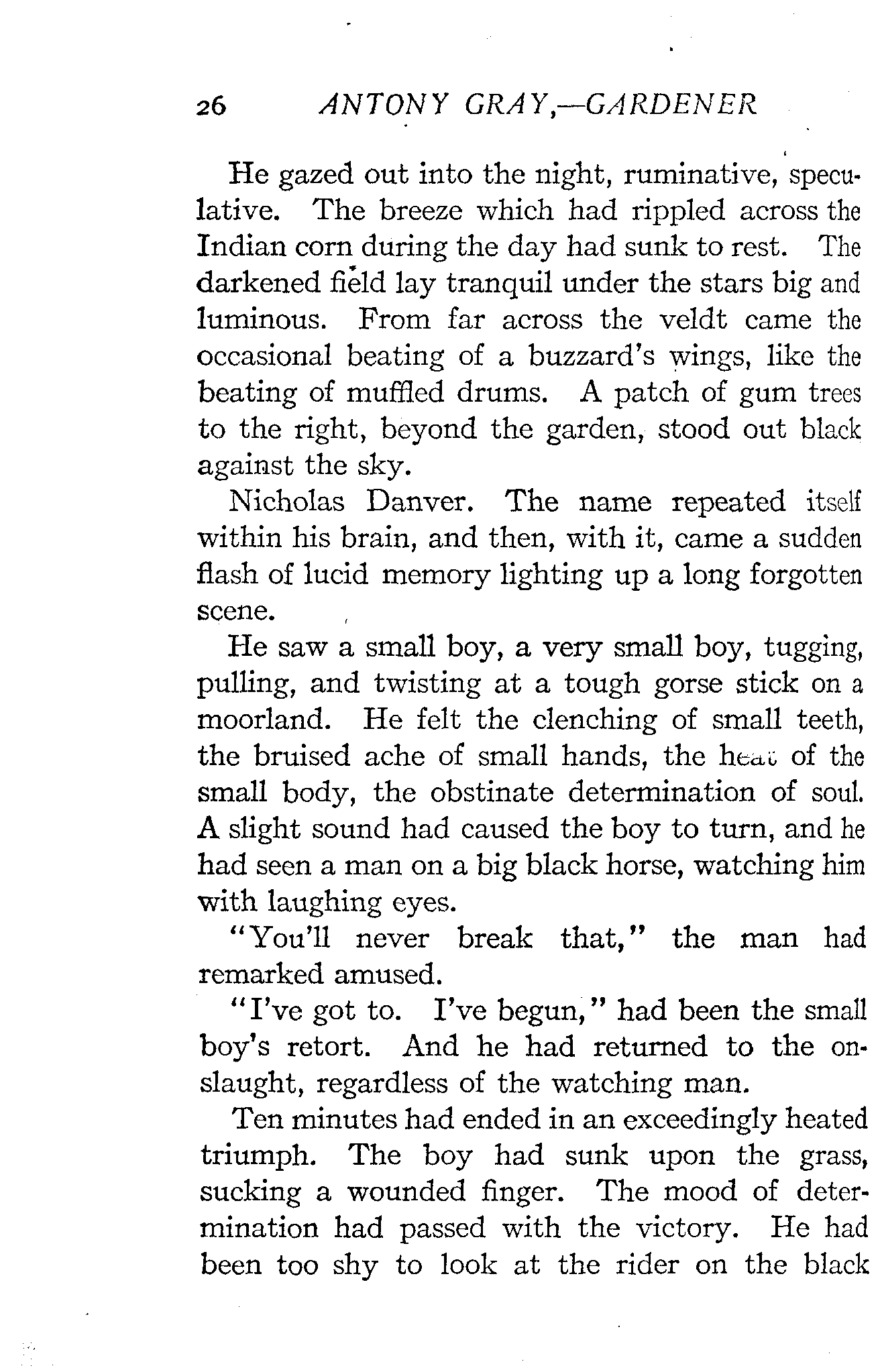 26 ANTONY GRAY,—GARDENER

He gazed out into the night, ruminative, speculative. The breeze which had rippled across the Indian corn during the day had sunk to rest. The darkened field lay tranquil under the stars big and luminous. From far across the veldt came the occasional beating of a buzzard's wings, like the beating of muffled drums. A patch of gum trees to the right, beyond the garden, stood out black against the sky.

Nicholas Danver. The name repeated itself within his brain, and then, with it, came a sudden flash of lucid memory lighting up a long forgotten scene.

He saw a small boy, a very small boy, tugging, pulling, and twisting at a tough gorse stick on a moorland. He felt the clenching of small teeth, the bruised ache of small hands, the heat of the small body, the obstinate determination of soul. A slight sound had caused the boy to turn, and he had seen a man on a big black horse, watching him with laughing eyes.

"You'll never break that," the man had remarked amused.

"I've got to. I've begun," had been the small boy's retort. And he had returned to the onslaught, regardless of the watching man.

Ten minutes had ended in an exceedingly heated triumph. The boy had sunk upon the grass, sucking a wounded finger. The mood of determination had passed with the victory. He had been too shy to look at the rider on the black